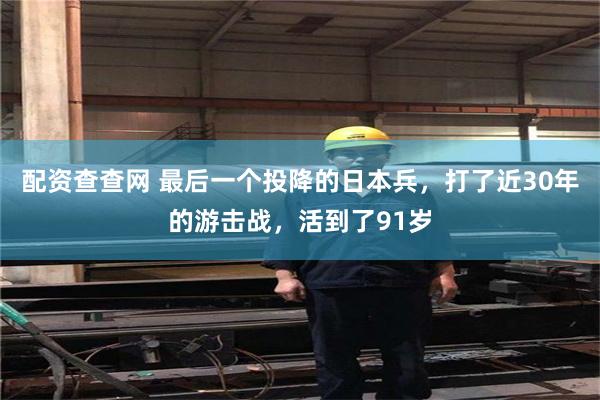 配资查查网 最后一个投降的日本兵，打了近30年的游击战，活到了91岁